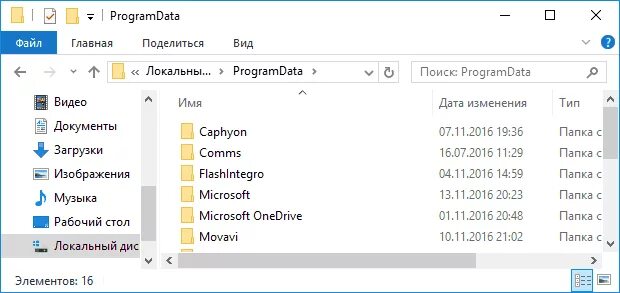 ProgramData

Файл Главная Поделиться Вид

« Локальны... › ProgramData ›

Поиск: ProgramData

Видео
Документы
Загрузки
Изображения
Музыка
Рабочий стол
Локальный дис

| Имя | Дата изменения | Тип |
|---|---|---|
| Caphyon | 07.11.2016 19:36 | Папка с |
| Comms | 16.07.2016 11:29 | Папка с |
| FlashIntegro | 04.11.2016 14:59 | Папка с |
| Microsoft | 13.11.2016 20:23 | Папка с |
| Microsoft OneDrive | 01.11.2016 20:48 | Папка с |
| Movavi | 10.11.2016 21:02 | Папка с |

Элементов: 16